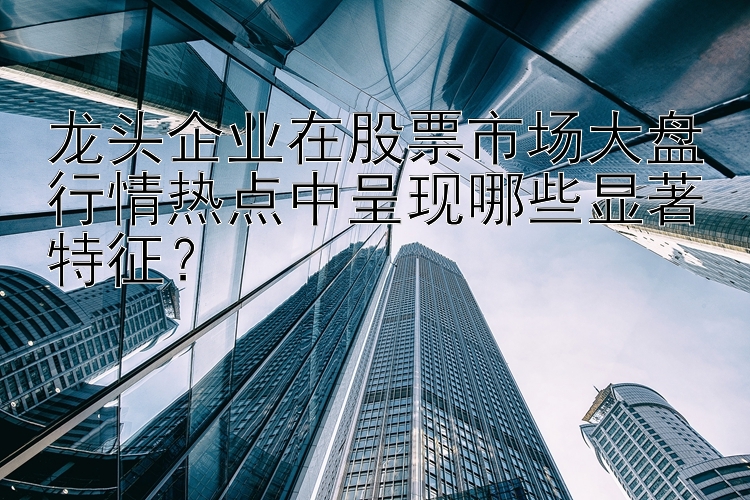 龙头企业在股票市场大盘行情热点中呈现哪些显著特征？